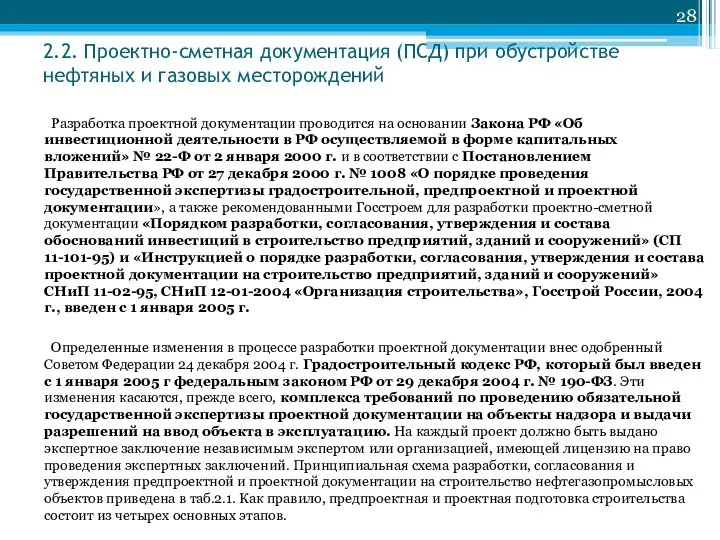 28

2.2. Проектно-сметная документация (ПСД) при обустройстве нефтяных и газовых месторождений

Разработка проектной документации проводится на основании Закона РФ «Об инвестиционной деятельности в РФ осуществляемой в форме капитальных вложений» № 22-Ф от 2 января 2000 г. и в соответствии с Постановлением Правительства РФ от 27 декабря 2000 г. № 1008 «О порядке проведения государственной экспертизы градостроительной, предпроектной и проектной документации», а также рекомендованными Госстроем для разработки проектно-сметной документации «Порядком разработки, согласования, утверждения и состава обоснований инвестиций в строительство предприятий, зданий и сооружений» (СП 11-101-95) и «Инструкцией о порядке разработки, согласования, утверждения и состава проектной документации на строительство предприятий, зданий и сооружений» СНиП 11-02-95, СНиП 12-01-2004 «Организация строительства», Госстрой России, 2004 г., введен с 1 января 2005 г.

Определенные изменения в процессе разработки проектной документации внес одобренный Советом Федерации 24 декабря 2004 г. Градостроительный кодекс РФ, который был введен с 1 января 2005 г федеральным законом РФ от 29 декабря 2004 г. № 190-ФЗ. Эти изменения касаются, прежде всего, комплекса требований по проведению обязательной государственной экспертизы проектной документации на объекты надзора и выдачи разрешений на ввод объекта в эксплуатацию. На каждый проект должно быть выдано экспертное заключение независимым экспертом или организацией, имеющей лицензию на право проведения экспертных заключений. Принципиальная схема разработки, согласования и утверждения предпроектной и проектной документации на строительство нефтегазопромысловых объектов приведена в таб.2.1. Как правило, предпроектная и проектная подготовка строительства состоит из четырех основных этапов.